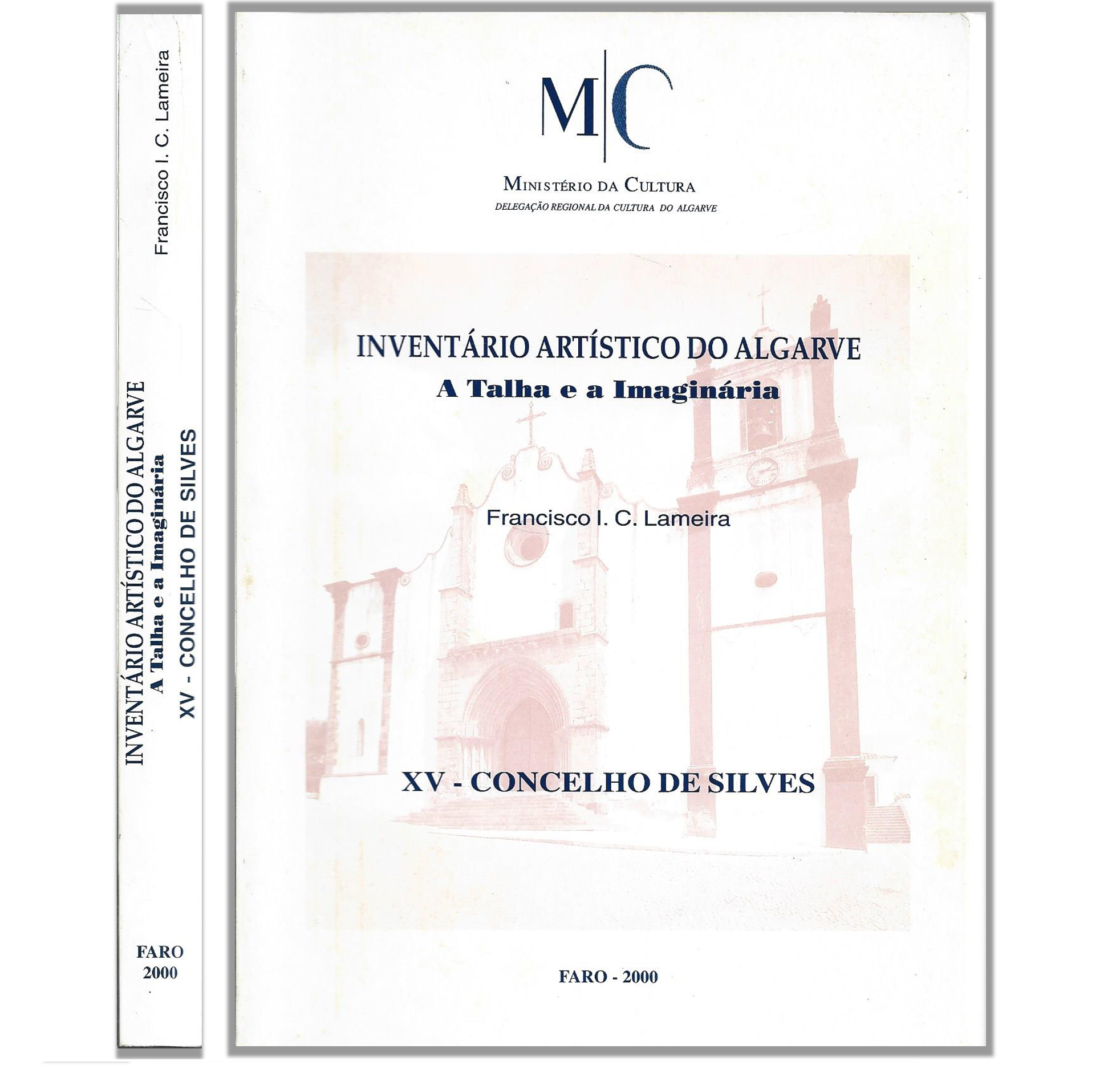 Francisco I. C. Lameira

INVENTÁRIO ARTÍSTICO DO ALGARVE
A Talha e a Imaginária
XV - CONCELHO DE SILVES

FARO
2000

M|C

MINISTÉRIO DA CULTURA
DELEGAÇÃO REGIONAL DA CULTURA DO ALGARVE

INVENTÁRIO ARTÍSTICO DO ALGARVE
A Talha e a Imaginária

Francisco I. C. Lameira

XV - CONCELHO DE SILVES

FARO - 2000